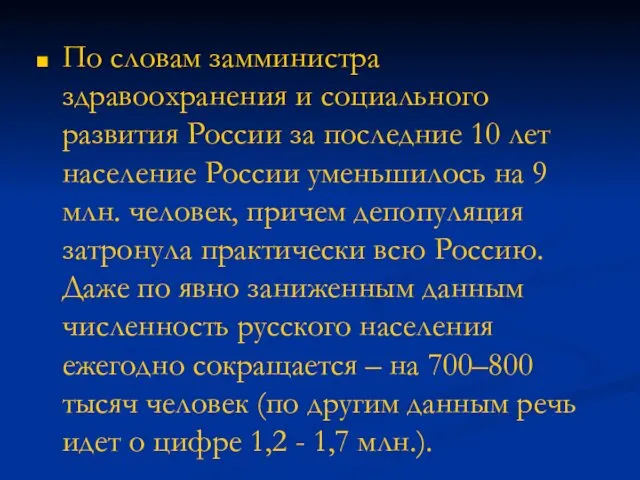 По словам замминистра здравоохранения и социального развития России за последние 10 лет население России уменьшилось на 9 млн. человек, причем депопуляция затронула практически всю Россию. Даже по явно заниженным данным численность русского населения ежегодно сокращается – на 700–800 тысяч человек (по другим данным речь идет о цифре 1,2 - 1,7 млн.).